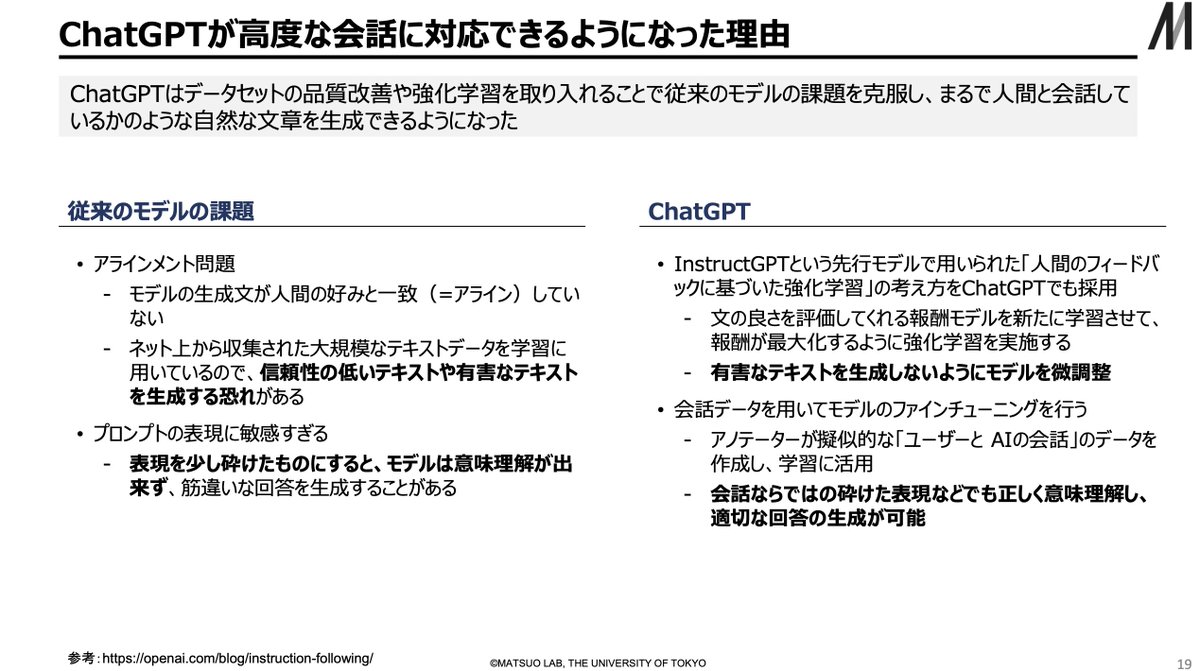 ChatGPTが高度な会話に対応できるようになった理由

ChatGPTはデータセットの品質改善や強化学習を取り入れることで従来のモデルの課題を克服し、まるで人間と会話しているかのような自然な文章を生成できるようになった

従来のモデルの課題

• アラインメント問題
- モデルの生成文が人間の好みと一致（=アライン）していない
- ネット上から収集された大規模なテキストデータを学習に用いているので、信頼性の低いテキストや有害なテキストを生成する恐れがある

• プロンプトの表現に敏感すぎる
- 表現を少し砕けたものにすると、モデルは意味理解が出来ず、筋違いな回答を生成することがある

ChatGPT

• InstructGPTという先行モデルで用いられた「人間のフィードバックに基づいた強化学習」の考え方をChatGPTでも採用
- 文の良さを評価してくれる報酬モデルを新たに学習させて、報酬が最大化するように強化学習を実施する
- 有害なテキストを生成しないようにモデルを微調整

• 会話データを用いてモデルのファインチューニングを行う
- アノテーターが擬似的な「ユーザーと AIの会話」のデータを作成し、学習に活用
- 会話ならではの砕けた表現などでも正しく意味理解し、適切な回答の生成が可能

参考：https://openai.com/blog/instruction-following/

©MATSUO LAB, THE UNIVERSITY OF TOKYO

19